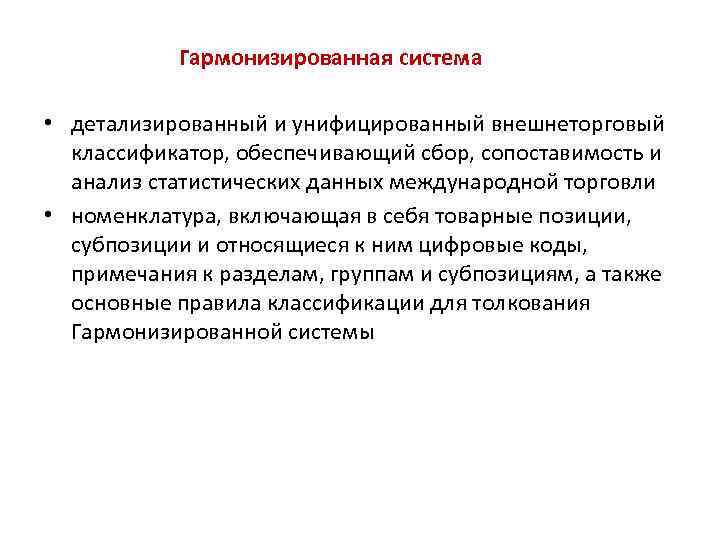 Гармонизированная система

• детализированный и унифицированный внешнеторговый классификатор, обеспечивающий сбор, сопоставимость и анализ статистических данных международной торговли

• номенклатура, включающая в себя товарные позиции, субпозиции и относящиеся к ним цифровые коды, примечания к разделам, группам и субпозициям, а также основные правила классификации для толкования Гармонизированной системы